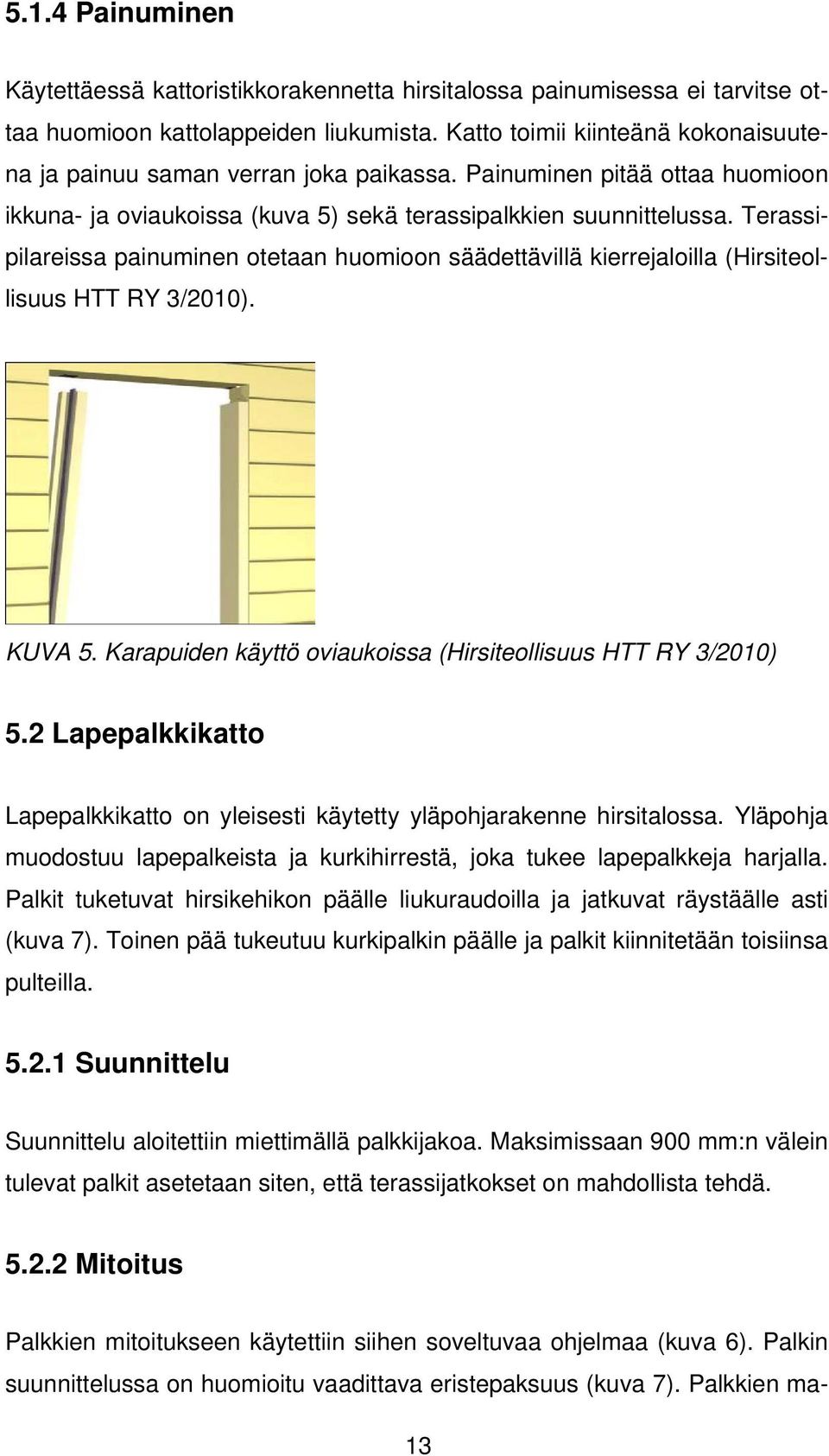 5.1.4 Painuminen

Käytettäessä kattoristikkorakennetta hirsitalossa painumisessa ei tarvitse ottaa huomioon kattolappeiden liukumista. Katto toimii kiinteänä kokonaisuutena ja painuu saman verran joka paikassa. Painuminen pitää ottaa huomioon ikkuna- ja oviaukoissa (kuva 5) sekä terassipalkkien suunnittelussa. Terassipilareissa painuminen otetaan huomioon säädettävillä kierrejaloilla (Hirsiteollisuus HTT RY 3/2010).

KUVA 5. Karapuiden käyttö oviaukoissa (Hirsiteollisuus HTT RY 3/2010)

5.2 Lapepalkkikatto

Lapepalkkikatto on yleisesti käytetty yläpohjarakenne hirsitalossa. Yläpohja muodostuu lapepalkeista ja kurkihirrestä, joka tukee lapepalkkeja harjalla. Palkit tuketuvat hirsikehikon päälle liukuraudoilla ja jatkuvat räystäälle asti (kuva 7). Toinen pää tukeutuu kurkipalkin päälle ja palkit kiinnitetään toisiinsa pulteilla.

5.2.1 Suunnittelu

Suunnittelu aloitettiin miettimällä palkkijakoa. Maksimissaan 900 mm:n välein tulevat palkit asetetaan siten, että terassijatkokset on mahdollista tehdä.

5.2.2 Mitoitus

Palkkien mitoitukseen käytettiin siihen soveltuvaa ohjelmaa (kuva 6). Palkin suunnittelussa on huomioitu vaadittava eristepaksuus (kuva 7). Palkkien ma-

13